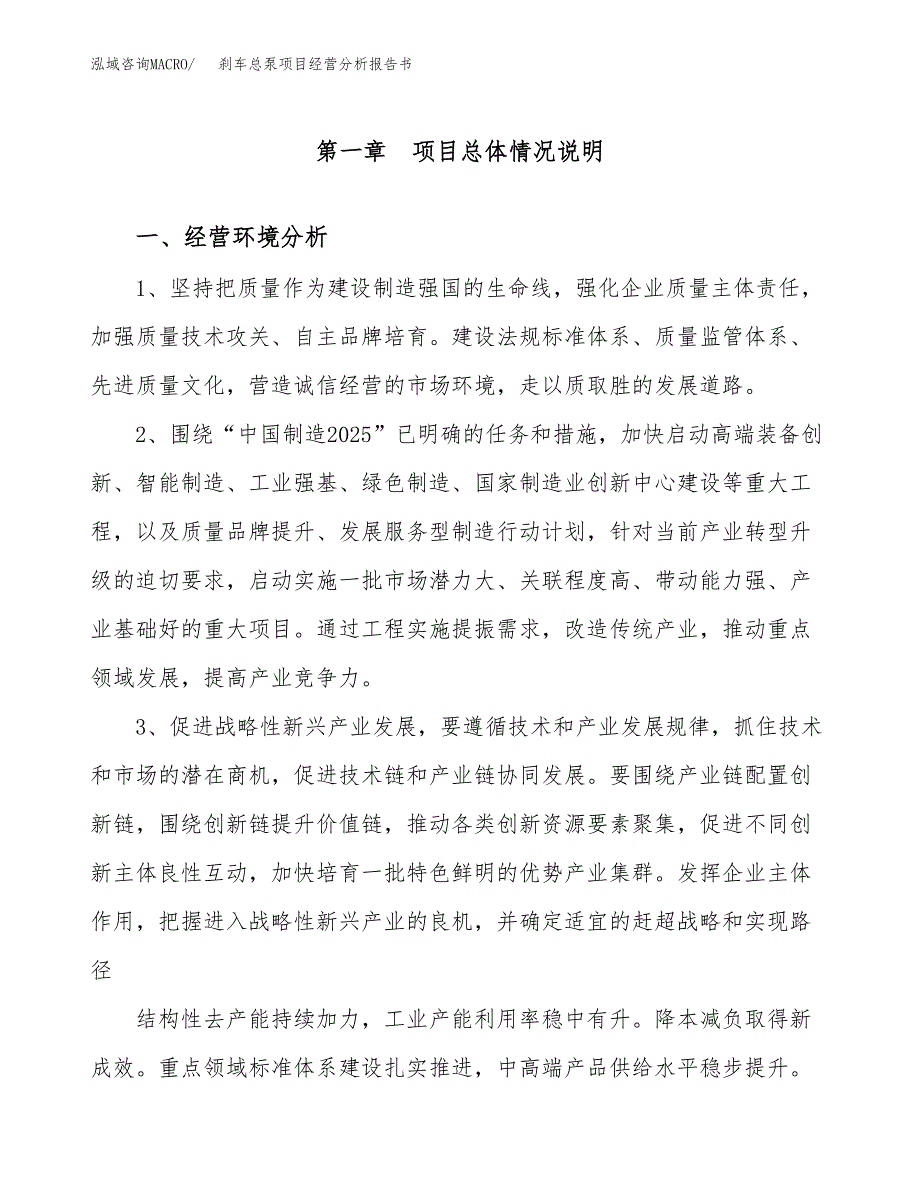 泓域咨询MACRO/　　刹车总泵项目经营分析报告书

第一章　项目总体情况说明

一、经营环境分析

1、坚持把质量作为建设制造强国的生命线，强化企业质量主体责任，加强质量技术攻关、自主品牌培育。建设法规标准体系、质量监管体系、先进质量文化，营造诚信经营的市场环境，走以质取胜的发展道路。

2、围绕“中国制造2025”已明确的任务和措施，加快启动高端装备创新、智能制造、工业强基、绿色制造、国家制造业创新中心建设等重大工程，以及质量品牌提升、发展服务型制造行动计划，针对当前产业转型升级的迫切要求，启动实施一批市场潜力大、关联程度高、带动能力强、产业基础好的重大项目。通过工程实施提振需求，改造传统产业，推动重点领域发展，提高产业竞争力。

3、促进战略性新兴产业发展，要遵循技术和产业发展规律，抓住技术和市场的潜在商机，促进技术链和产业链协同发展。要围绕产业链配置创新链，围绕创新链提升价值链，推动各类创新资源要素聚集，促进不同创新主体良性互动，加快培育一批特色鲜明的优势产业集群。发挥企业主体作用，把握进入战略性新兴产业的良机，并确定适宜的赶超战略和实现路径

结构性去产能持续加力，工业产能利用率稳中有升。降本减负取得新成效。重点领域标准体系建设扎实推进，中高端产品供给水平稳步提升。